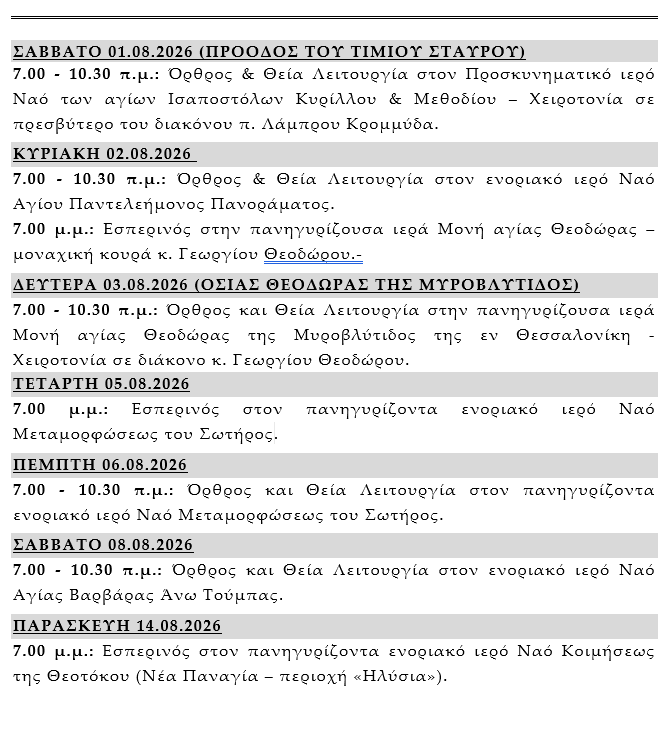 ΣΑΒΒΑΤΟ 01.08.2026 (ΠΡΟΟΔΟΣ ΤΟΥ ΤΙΜΙΟΥ ΣΤΑΥΡΟΥ)

7.00 - 10.30 π.μ.: Όρθρος & Θεία Λειτουργία στον Προσκυνηματικό ιερό Ναό των αγίων Ισαποστόλων Κυρίλλου & Μεθοδίου – Χειροτονία σε πρεσβύτερο του διακόνου π. Λάμπρου Κρομμύδα.

ΚΥΡΙΑΚΗ 02.08.2026

7.00 - 10.30 π.μ.: Όρθρος & Θεία Λειτουργία στον ενοριακό ιερό Ναό Αγίου Παντελεήμονος Πανοράματος.

7.00 μ.μ.: Εσπερινός στην πανηγυρίζουσα ιερά Μονή αγίας Θεοδώρας – μοναχική κουρά κ. Γεωργίου Θεοδώρου.-

ΔΕΥΤΕΡΑ 03.08.2026 (ΟΣΙΑΣ ΘΕΟΔΩΡΑΣ ΤΗΣ ΜΥΡΟΒΛΥΤΙΔΟΣ)

7.00 - 10.30 π.μ.: Όρθρος και Θεία Λειτουργία στην πανηγυρίζουσα ιερά Μονή αγίας Θεοδώρας της Μυροβλύτιδος της εν Θεσσαλονίκη - Χειροτονία σε διάκονο κ. Γεωργίου Θεοδώρου.

ΤΕΤΑΡΤΗ 05.08.2026

7.00 μ.μ.: Εσπερινός στον πανηγυρίζοντα ενοριακό ιερό Ναό Μεταμορφώσεως του Σωτήρος.

ΠΕΜΠΤΗ 06.08.2026

7.00 - 10.30 π.μ.: Όρθρος και Θεία Λειτουργία στον πανηγυρίζοντα ενοριακό ιερό Ναό Μεταμορφώσεως του Σωτήρος.

ΣΑΒΒΑΤΟ 08.08.2026

7.00 - 10.30 π.μ.: Όρθρος και Θεία Λειτουργία στον ενοριακό ιερό Ναό Αγίας Βαρβάρας Άνω Τούμπας.

ΠΑΡΑΣΚΕΥΗ 14.08.2026

7.00 μ.μ.: Εσπερινός στον πανηγυρίζοντα ενοριακό ιερό Ναό Κοιμήσεως της Θεοτόκου (Νέα Παναγία – περιοχή «Ηλύσια»).